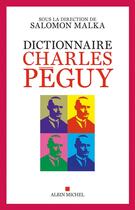 SOUS LA DIRECTION DE
SALOMON MALKA

DICTIONNAIRE
CHARLES
PÉGUY

ALBIN MICHEL